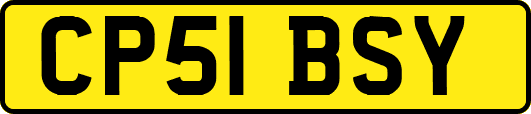 CP51 BSY